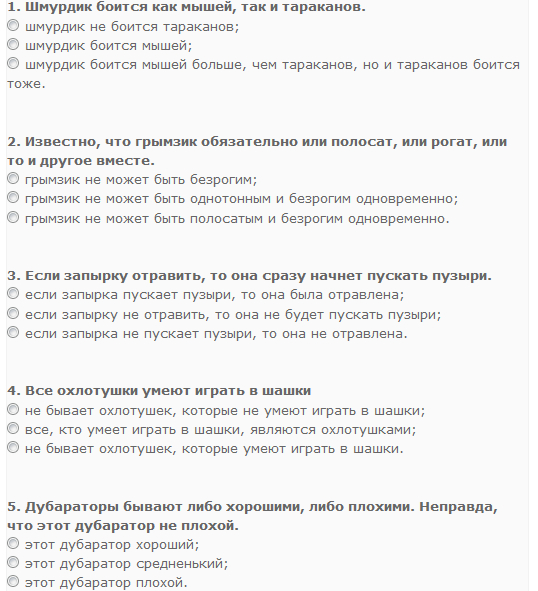 1. Шмурдик боится как мышей, так и тараканов.
шмурдик не боится тараканов;
шмурдик боится мышей;
шмурдик боится мышей больше, чем тараканов, но и тараканов боится тоже.

2. Известно, что грымзик обязательно или полосат, или рогат, или то и другое вместе.
грымзик не может быть безрогим;
грымзик не может быть однотонным и безрогим одновременно;
грымзик не может быть полосатым и безрогим одновременно.

3. Если запырку отравить, то она сразу начнет пускать пузыри.
если запырка пускает пузыри, то она была отравлена;
если запырку не отравить, то она не будет пускать пузыри;
если запырка не пускает пузыри, то она не отравлена.

4. Все охлотушки умеют играть в шашки
не бывает охлотушек, которые не умеют играть в шашки;
все, кто умеет играть в шашки, являются охлотушками;
не бывает охлотушек, которые умеют играть в шашки.

5. Дубараторы бывают либо хорошими, либо плохими. Неправда, что этот дубаратор не плохой.
этот дубаратор хороший;
этот дубаратор средненький;
этот дубаратор плохой.